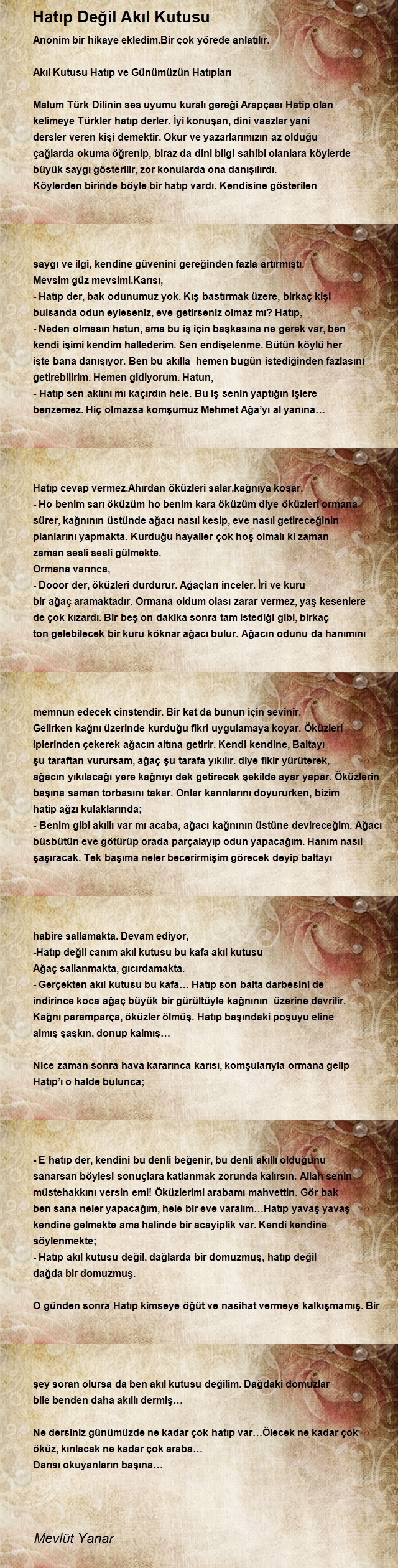 Hatıp Değil Akıl Kutusu

Anonim bir hikaye ekledim.Bir çok yörede anlatılır.

Akıl Kutusu Hatıp ve Günümüzün Hatıpları

Malum Türk Dilinin ses uyumu kuralı gereği Arapçası Hatip olan kelimeye Türkler hatıp derler. İyi konuşan, dini vaazlar yani dersler veren kişi demektir. Okur ve yazarlarımızın az olduğu çağlarda okuma öğrenip, biraz da dini bilgi sahibi olanlara köylerde büyük saygı gösterilir, zor konularda ona danışılırdı. Köylerden birinde böyle bir hatıp vardı. Kendisine gösterilen

saygı ve ilgi, kendine güvenini gereğinden fazla artırmıştı. Mevsim güz mevsimi.Karısı,
- Hatıp der, bak odunumuz yok. Kış bastırmak üzere, birkaç kişi bulsanda odun eyleseniz, eve getirseniz olmaz mı? Hatıp,
- Neden olmasın hatun, ama bu iş için başkasına ne gerek var, ben kendi işimi kendim hallederim. Sen endişelenme. Bütün köylü her işte bana danışıyor. Ben bu akılla hemen bugün istediğinden fazlasını getirebilirim. Hemen gidiyorum. Hatun,
- Hatıp sen aklını mı kaçırdın hele. Bu iş senin yaptığın işlere benzemez. Hiç olmazsa komşumuz Mehmet Ağa'yı al yanına…

Hatıp cevap vermez.Ahırdan öküzleri salar,kağnıya koşar.
- Ho benim sarı öküzüm ho benim kara öküzüm diye öküzleri ormana sürer, kağnının üstünde ağacı nasıl kesip, eve nasıl getireceğinin planlarını yapmakta. Kurduğu hayaller çok hoş olmalı ki zaman zaman sesli sesli gülmekte.
Ormana varınca,
- Dooor der, öküzleri durdurur. Ağaçları inceler. İri ve kuru bir ağaç aramaktadır. Ormana oldum olası zarar vermez, yaş kesenlere de çok kızardı. Bir beş on dakika sonra tam istediği gibi, birkaç ton gelebilecek bir kuru köknar ağacı bulur. Ağacın odunu da hanımını

memnun edecek cinstendir. Bir kat da bunun için sevinir. Gelirken kağnı üzerinde kurduğu fikri uygulamaya koyar. Öküzleri iplerinden çekerek ağacın altına getirir. Kendi kendine, Baltayı şu taraftan vurursam, ağaç şu tarafa yıkılır. diye fikir yürüterek, ağacın yıkılacağı yere kağnıyı dek getirecek şekilde ayar yapar. Öküzlerin başına saman torbasını takar. Onlar karınlarını doyururken, bizim hatip ağzı kulaklarında;
- Benim gibi akıllı var mı acaba, ağacı kağnının üstüne devireceğim. Ağacı büsbütün eve götürüp orada parçalayıp odun yapacağım. Hanım nasıl şaşıracak. Tek başıma neler becerirmişim görecek deyip baltayı

habire sallamakta. Devam ediyor,
-Hatıp değil canım akıl kutusu bu kafa akıl kutusu
Ağaç sallanmakta, gıcırdamakta.
- Gerçekten akıl kutusu bu kafa… Hatıp son balta darbesini de indirince koca ağaç büyük bir gürültüyle kağnının üzerine devrilir. Kağnı paramparça, öküzler ölmüş. Hatıp başındaki poşuyu eline almış şaşkın, donup kalmış…

Nice zaman sonra hava kararınca karısı, komşularıyla ormana gelip Hatıp'ı o halde bulunca;

- E hatıp der, kendini bu denli beğenir, bu denli akıllı olduğunu sanarsan böylesi sonuçlara katlanmak zorunda kalırsın. Allah senin müstehakkını versin emi! Öküzlerimi arabamı mahvettin. Gör bak ben sana neler yapacağım, hele bir eve varalım…Hatıp yavaş yavaş kendine gelmekte ama halinde bir acayiplik var. Kendi kendine söylenmekte;
- Hatıp akıl kutusu değil, dağlarda bir domuzmuş, hatıp değil dağda bir domuzmuş.

O günden sonra Hatıp kimseye öğüt ve nasihat vermeye kalkışmamış. Bir

şey soran olursa da ben akıl kutusu değilim. Dağdaki domuzlar bile benden daha akıllı dermiş…

Ne dersiniz günümüzde ne kadar çok hatıp var…Ölecek ne kadar çok öküz, kırılacak ne kadar çok araba…
Darısı okuyanların başına…

Mevlüt Yanar